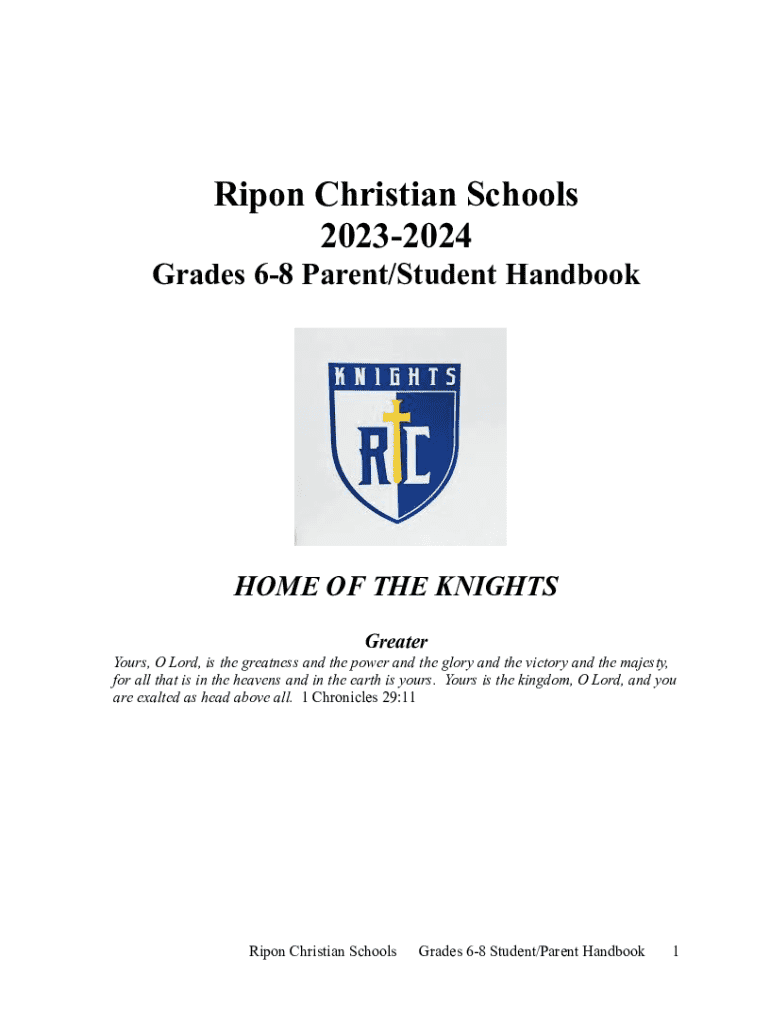 Ripon Christian Schools
2023-2024
Grades 6-8 Parent/Student Handbook

KNIGHTS
RC

HOME OF THE KNIGHTS

Greater

Yours, O Lord, is the greatness and the power and the glory and the victory and the majesty, for all that is in the heavens and in the earth is yours. Yours is the kingdom, O Lord, and you are exalted as head above all. 1 Chronicles 29:11

Ripon Christian Schools Grades 6-8 Student/Parent Handbook 1